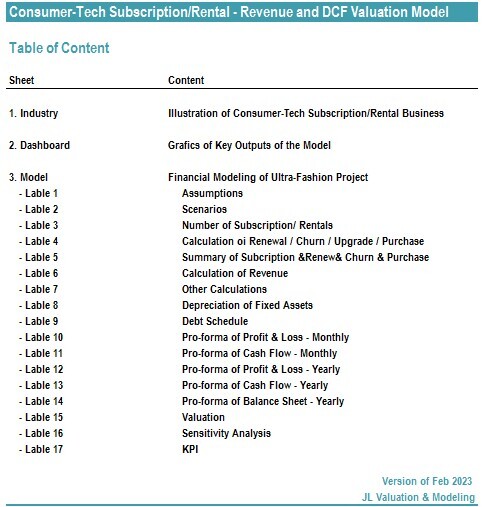 Consumer-Tech Subscription/Rental - Revenue and DCF Valuation Model

Table of Content

| Sheet | Content |
|---|---|
| 1. Industry | Illustration of Consumer-Tech Subscription/Rental Business |
| 2. Dashboard | Grafics of Key Outputs of the Model |
| 3. Model | Financial Modeling of Ultra-Fashion Project |
| - Lable 1 | Assumptions |
| - Lable 2 | Scenarios |
| - Lable 3 | Number of Subscription/ Rentals |
| - Lable 4 | Calculation oi Renewal / Churn / Upgrade / Purchase |
| - Lable 5 | Summary of Subcription &Renew& Churn & Purchase |
| - Lable 6 | Calculation of Revenue |
| - Lable 7 | Other Calculations |
| - Lable 8 | Depreciation of Fixed Assets |
| - Lable 9 | Debt Schedule |
| - Lable 10 | Pro-forma of Profit & Loss - Monthly |
| - Lable 11 | Pro-forma of Cash Flow - Monthly |
| - Lable 12 | Pro-forma of Profit & Loss - Yearly |
| - Lable 13 | Pro-forma of Cash Flow - Yearly |
| - Lable 14 | Pro-forma of Balance Sheet - Yearly |
| - Lable 15 | Valuation |
| - Lable 16 | Sensitivity Analysis |
| - Lable 17 | KPI |

Version of Feb 2023
JL Valuation & Modeling